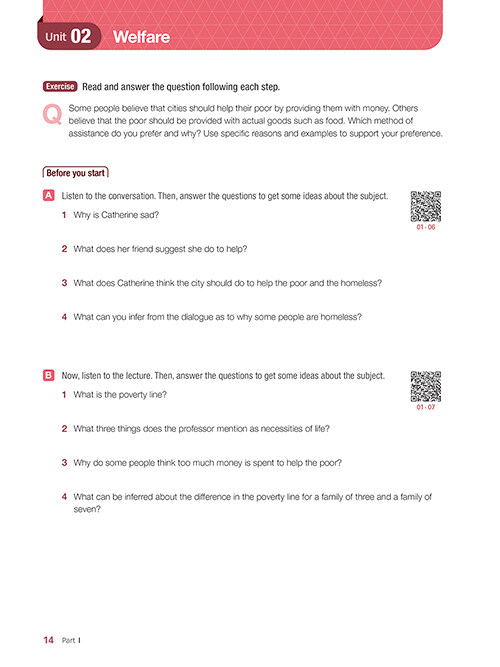 Unit 02 Welfare

Exercise Read and answer the question following each step.

Q Some people believe that cities should help their poor by providing them with money. Others believe that the poor should be provided with actual goods such as food. Which method of assistance do you prefer and why? Use specific reasons and examples to support your preference.

Before you start

A Listen to the conversation. Then, answer the questions to get some ideas about the subject.

01 - 06

1 Why is Catherine sad?

2 What does her friend suggest she do to help?

3 What does Catherine think the city should do to help the poor and the homeless?

4 What can you infer from the dialogue as to why some people are homeless?

B Now, listen to the lecture. Then, answer the questions to get some ideas about the subject.

01 - 07

1 What is the poverty line?

2 What three things does the professor mention as necessities of life?

3 Why do some people think too much money is spent to help the poor?

4 What can be inferred about the difference in the poverty line for a family of three and a family of seven?

14 Part I